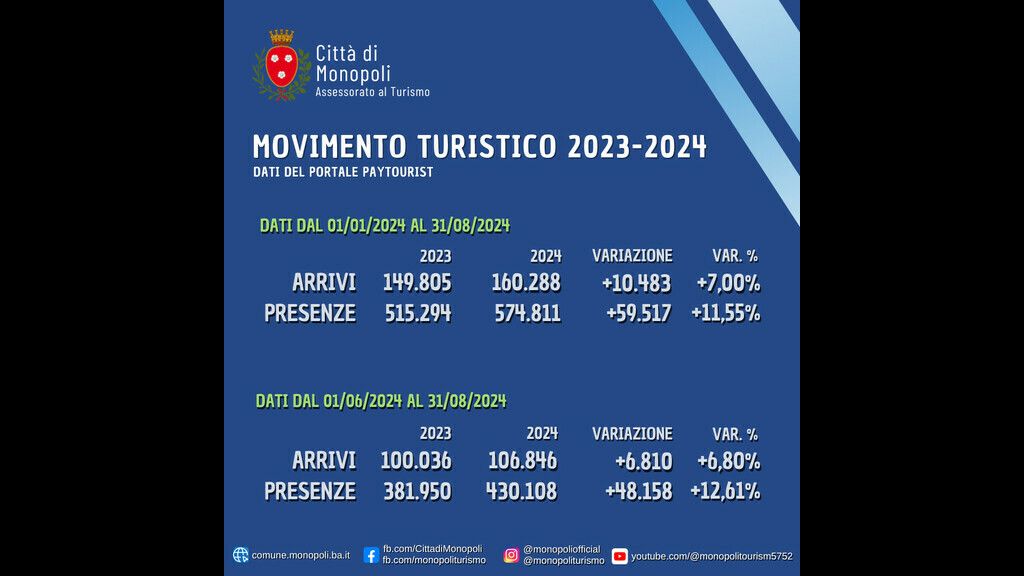 Città di Monopoli
Assessorato al Turismo

MOVIMENTO TURISTICO 2023-2024
DATI DEL PORTALE PAYTOURIST

DATI DAL 01/01/2024 AL 31/08/2024

| | 2023 | 2024 | VARIAZIONE | VAR. % |
|---|---|---|---|---|
| ARRIVI | 149.805 | 160.288 | +10.483 | +7,00% |
| PRESENZE | 515.294 | 574.811 | +59.517 | +11,55% |

DATI DAL 01/06/2024 AL 31/08/2024

| | 2023 | 2024 | VARIAZIONE | VAR. % |
|---|---|---|---|---|
| ARRIVI | 100.036 | 106.846 | +6.810 | +6,80% |
| PRESENZE | 381.950 | 430.108 | +48.158 | +12,61% |

comune.monopoli.ba.it fb.com/CittadiMonopoli fb.com/monopoliturismo @monopoliofficial @monopoliturismo youtube.com/@monopolitourism5752